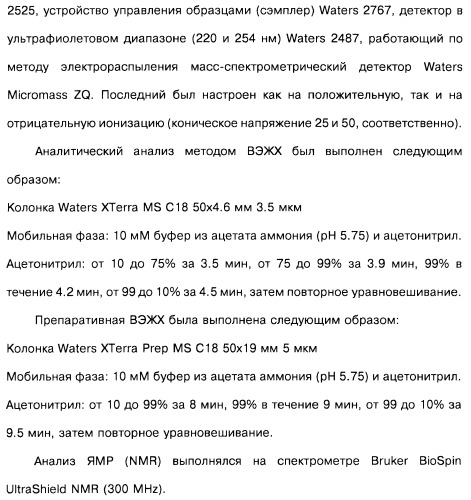 2525, устройство управления образцами (сэмплер) Waters 2767, детектор в ультрафиолетовом диапазоне (220 и 254 нм) Waters 2487, работающий по методу электрораспыления масс-спектрометрический детектор Waters Micromass ZQ. Последний был настроен как на положительную, так и на отрицательную ионизацию (коническое напряжение 25 и 50, соответственно).

Аналитический анализ методом ВЭЖХ был выполнен следующим образом:

Колонка Waters XTerra MS C18 50x4.6 мм 3.5 мкм

Мобильная фаза: 10 мМ буфер из ацетата аммония (pH 5.75) и ацетонитрил. Ацетонитрил: от 10 до 75% за 3.5 мин, от 75 до 99% за 3.9 мин, 99% в течение 4.2 мин, от 99 до 10% за 4.5 мин, затем повторное уравновешивание.

Препаративная ВЭЖХ была выполнена следующим образом:

Колонка Waters XTerra Prep MS C18 50x19 мм 5 мкм

Мобильная фаза: 10 мМ буфер из ацетата аммония (pH 5.75) и ацетонитрил. Ацетонитрил: от 10 до 99% за 8 мин, 99% в течение 9 мин, от 99 до 10% за 9.5 мин, затем повторное уравновешивание.

Анализ ЯМР (NMR) выполнялся на спектрометре Bruker BioSpin UltraShield NMR (300 MHz).